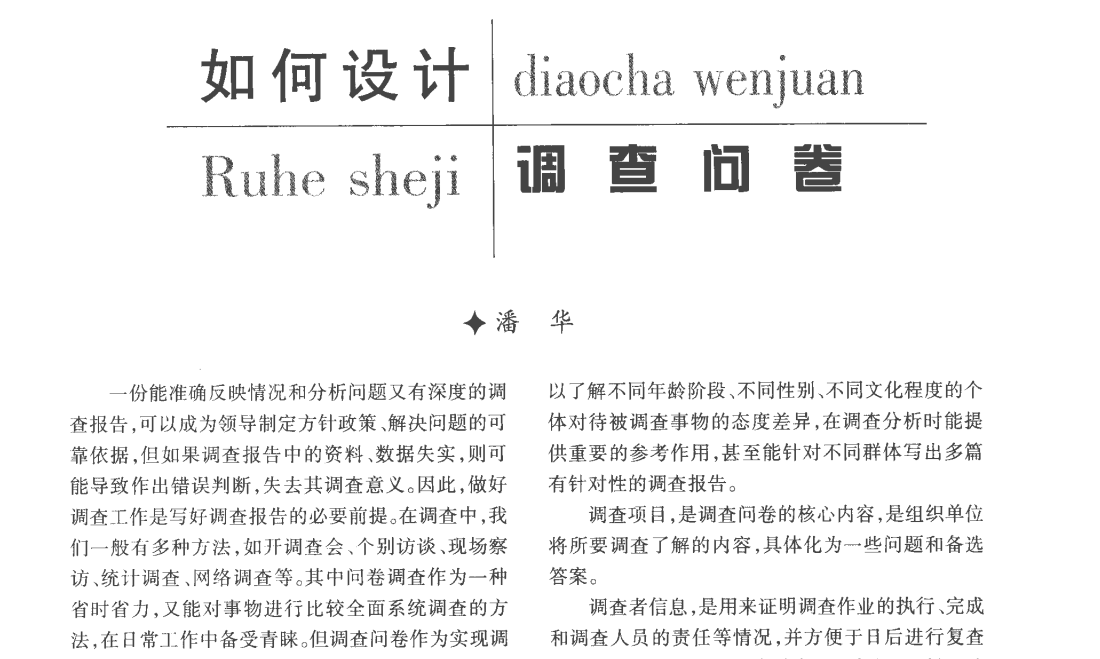 如何设计 diaocha wenjuan

Ruhe sheji 调查问卷

✦潘 华

一份能准确反映情况和分析问题又有深度的调查报告，可以成为领导制定方针政策、解决问题的可靠依据，但如果调查报告中的资料、数据失实，则可能导致作出错误判断，失去其调查意义。因此，做好调查工作是写好调查报告的必要前提。在调查中，我们一般有多种方法，如开调查会、个别访谈、现场察访、统计调查、网络调查等。其中问卷调查作为一种省时省力，又能对事物进行比较全面系统调查的方法，在日常工作中备受青睐。但调查问卷作为实现调

以了解不同年龄阶段、不同性别、不同文化程度的个体对待被调查事物的态度差异，在调查分析时能提供重要的参考作用，甚至能针对不同群体写出多篇有针对性的调查报告。

调查项目，是调查问卷的核心内容，是组织单位将所要调查了解的内容，具体化为一些问题和备选答案。

调查者信息，是用来证明调查作业的执行、完成和调查人员的责任等情况，并方便于日后进行复查